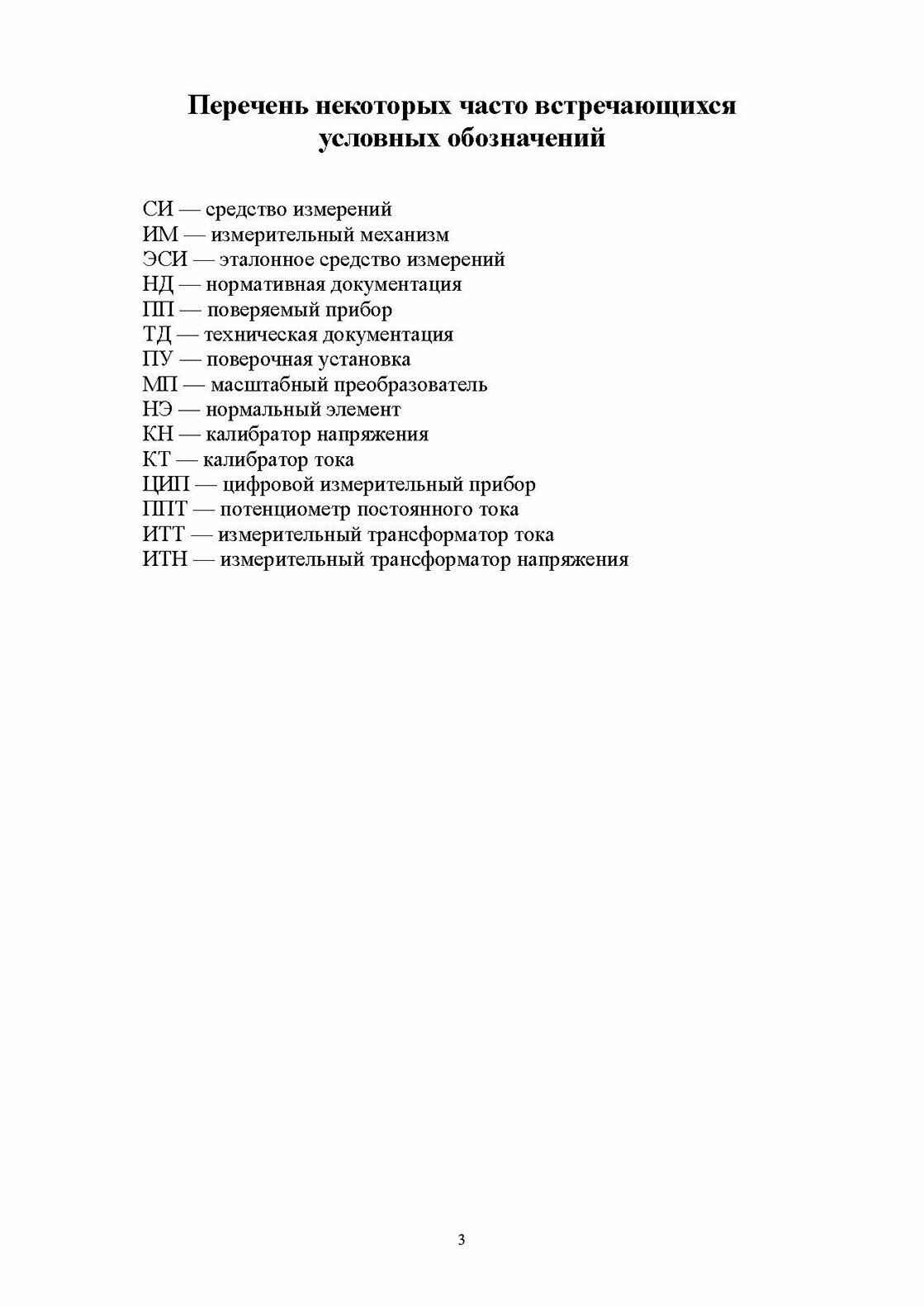 Перечень некоторых часто встречающихся условных обозначений

СИ — средство измерений
ИМ — измерительный механизм
ЭСИ — эталонное средство измерений
НД — нормативная документация
ПП — поверяемый прибор
ТД — техническая документация
ПУ — поверочная установка
МП — масштабный преобразователь
НЭ — нормальный элемент
КН — калибратор напряжения
КТ — калибратор тока
ЦИП — цифровой измерительный прибор
ППТ — потенциометр постоянного тока
ИТТ — измерительный трансформатор тока
ИТН — измерительный трансформатор напряжения

3